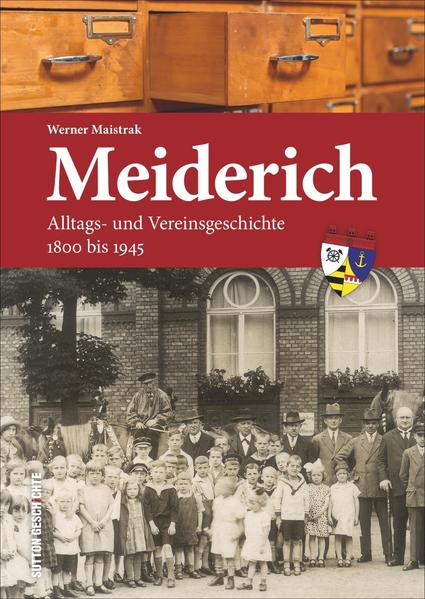 Werner Maistrak

Meiderich

Alltags- und Vereinsgeschichte
1800 bis 1945

SUTTON GESCHICHTE